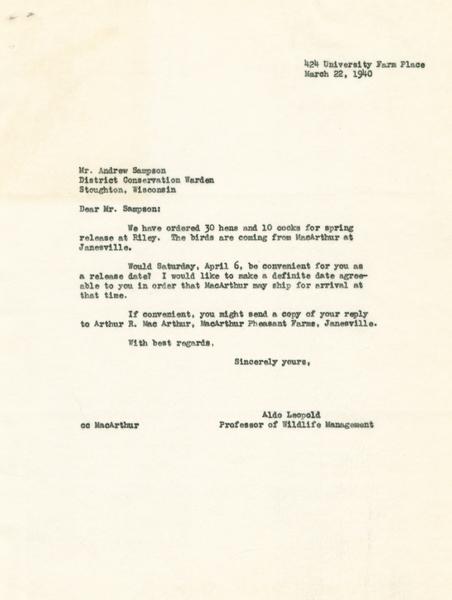 424 University Farm Place
March 22, 1940

Mr. Andrew Sampson
District Conservation Warden
Stoughton, Wisconsin

Dear Mr. Sampson:

We have ordered 30 hens and 10 cocks for spring release at Riley. The birds are coming from MacArthur at Janesville.

Would Saturday, April 6, be convenient for you as a release date? I would like to make a definite date agreeable to you in order that MacArthur may ship for arrival at that time.

If convenient, you might send a copy of your reply to Arthur R. Mac Arthur, MacArthur Pheasant Farms, Janesville.

With best regards,

Sincerely yours,

Aldo Leopold
Professor of Wildlife Management

cc MacArthur